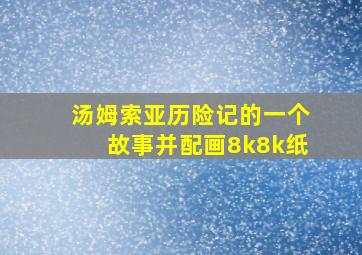 汤姆索亚历险记的一个故事并配画8k8k纸